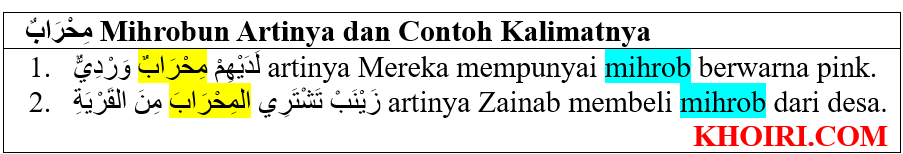 مِحْرَابٌ Mihrobun Artinya dan Contoh Kalimatnya

1. لَدَيْهِمْ مِحْرَابٌ وَرْدِيٌّ artinya Mereka mempunyai mihrob berwarna pink.

2. زَيْنَبُ تَشْتَرِي المِحْرَابَ مِنَ القَرْيَةِ artinya Zainab membeli mihrob dari desa.

KHOIRI.COM